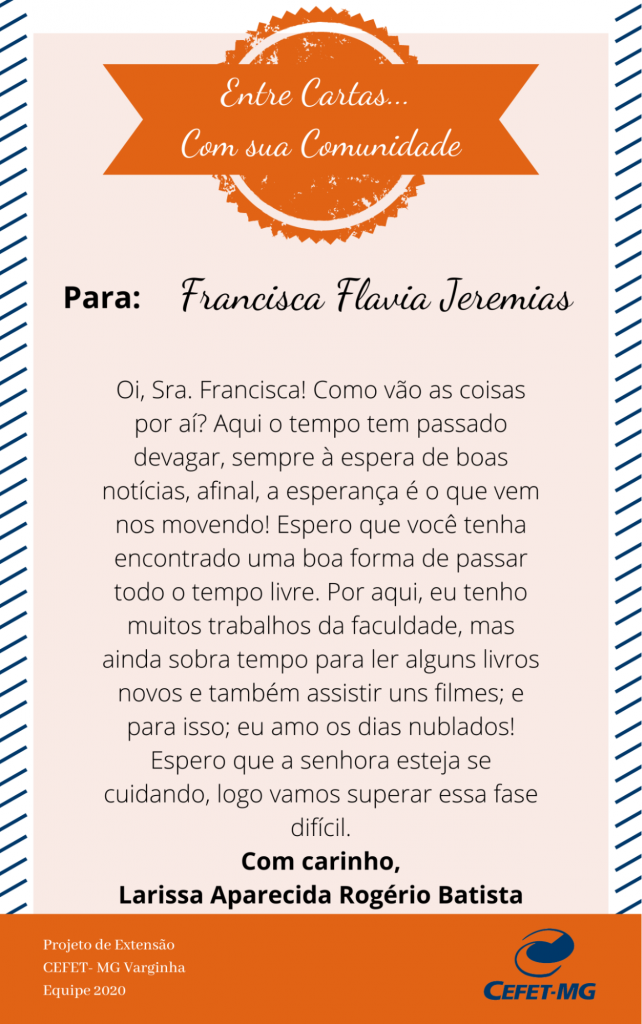 Entre Cartas...
Com sua Comunidade

Para: Francisca Flavia Jeremias

Oi, Sra. Francisca! Como vão as coisas por aí? Aqui o tempo tem passado devagar, sempre à espera de boas notícias, afinal, a esperança é o que vem nos movendo! Espero que você tenha encontrado uma boa forma de passar todo o tempo livre. Por aqui, eu tenho muitos trabalhos da faculdade, mas ainda sobra tempo para ler alguns livros novos e também assistir uns filmes; e para isso; eu amo os dias nublados! Espero que a senhora esteja se cuidando, logo vamos superar essa fase difícil.

Com carinho,
Larissa Aparecida Rogério Batista

Projeto de Extensão
CEFET- MG Varginha
Equipe 2020

CEFET-MG